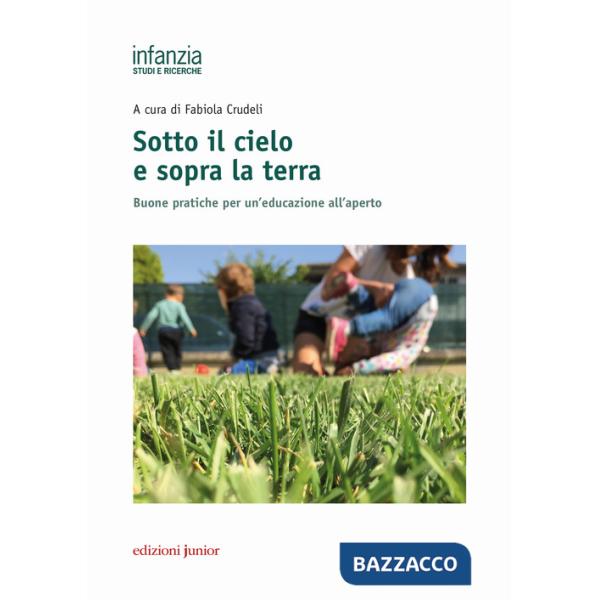 infanzia
STUDI E RICERCHE

A cura di Fabiola Crudeli

Sotto il cielo e sopra la terra

Buone pratiche per un'educazione all'aperto

edizioni junior

BAZZACCO